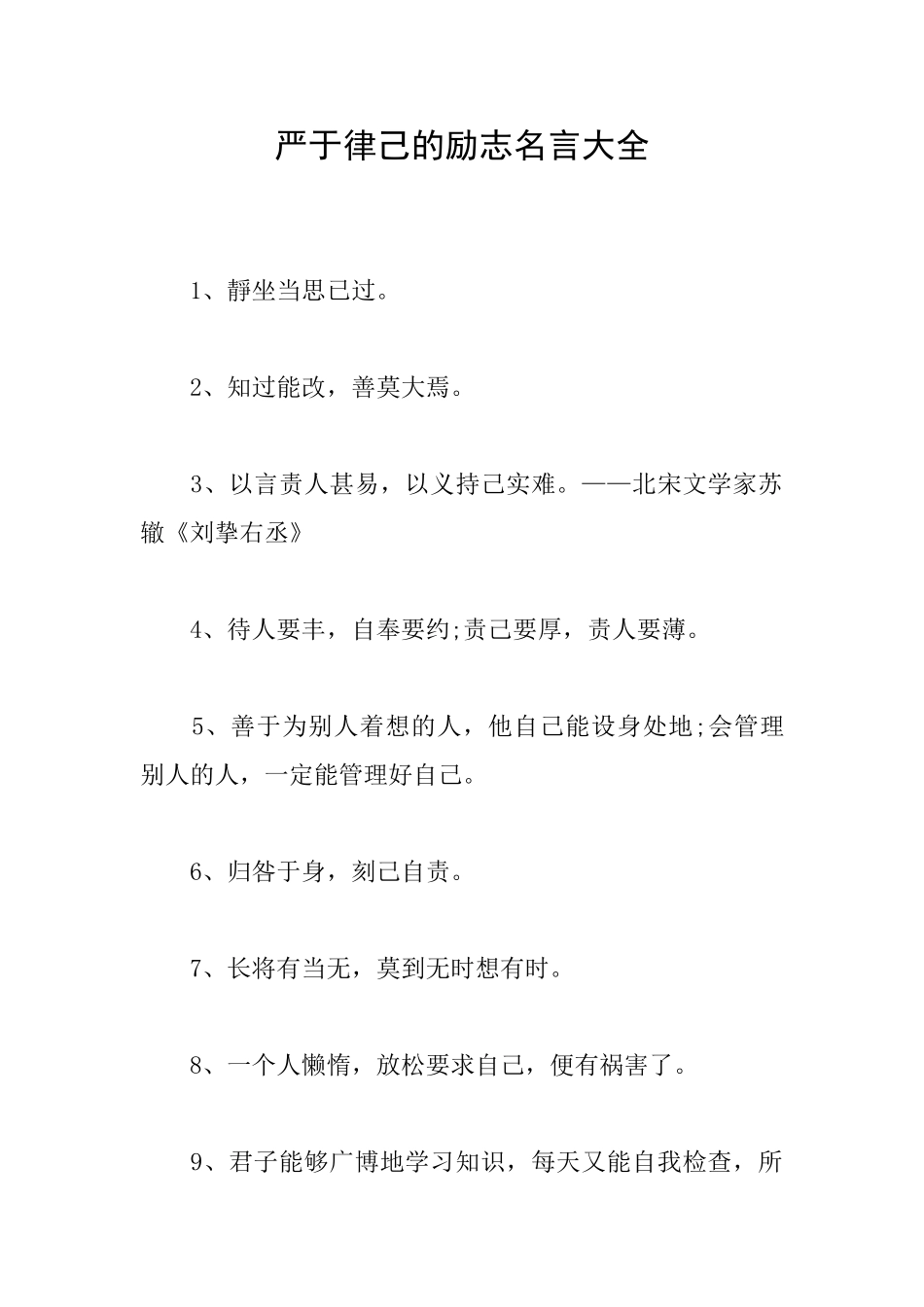 严于律己的励志名言大全

1、静坐当思已过。

2、知过能改，善莫大焉。

3、以言责人甚易，以义持己实难。——北宋文学家苏辙《刘挚右丞》

4、待人要丰，自奉要约;责己要厚，责人要薄。

5、善于为别人着想的人，他自己能设身处地;会管理别人的人，一定能管理好自己。

6、归咎于身，刻己自责。

7、长将有当无，莫到无时想有时。

8、一个人懒惰，放松要求自己，便有祸害了。

9、君子能够广博地学习知识，每天又能自我检查，所